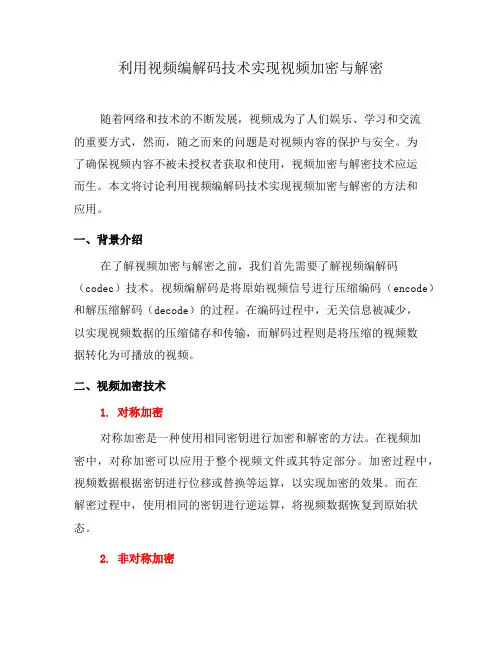 利用视频编解码技术实现视频加密与解密

随着网络和技术的不断发展，视频成为了人们娱乐、学习和交流的重要方式，然而，随之而来的问题是对视频内容的保护与安全。为了确保视频内容不被未授权者获取和使用，视频加密与解密技术应运而生。本文将讨论利用视频编解码技术实现视频加密与解密的方法和应用。

一、背景介绍

在了解视频加密与解密之前，我们首先需要了解视频编解码（codec）技术。视频编解码是将原始视频信号进行压缩编码（encode）和解压缩解码（decode）的过程。在编码过程中，无关信息被减少，以实现视频数据的压缩储存和传输，而解码过程则是将压缩的视频数据转化为可播放的视频。

二、视频加密技术

1. 对称加密

对称加密是一种使用相同密钥进行加密和解密的方法。在视频加密中，对称加密可以应用于整个视频文件或其特定部分。加密过程中，视频数据根据密钥进行位移或替换等运算，以实现加密的效果。而在解密过程中，使用相同的密钥进行逆运算，将视频数据恢复到原始状态。

2. 非对称加密